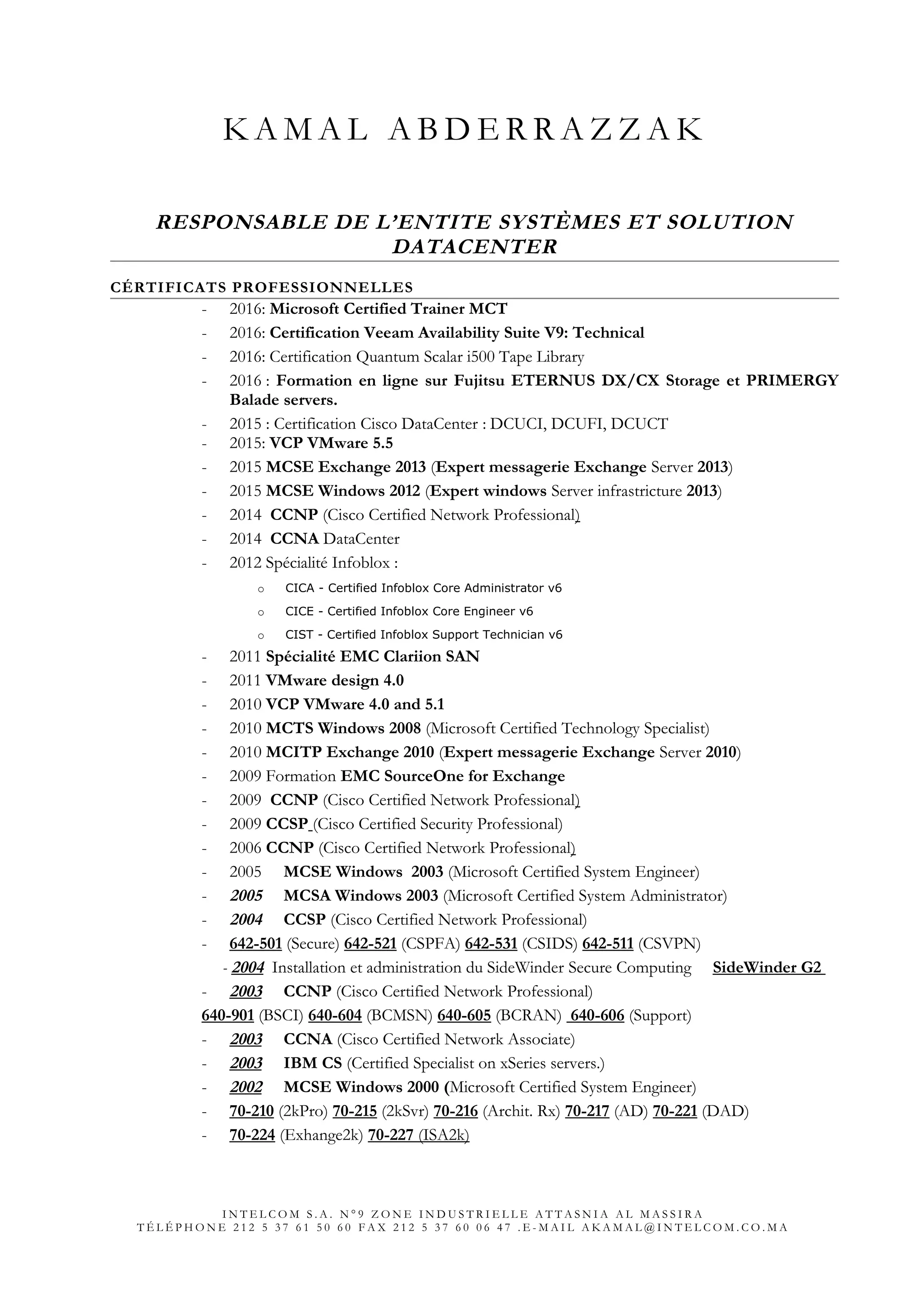 KAMAL ABDERRAZZAK

RESPONSABLE DE L'ENTITE SYSTÈMES ET SOLUTION DATACENTER

CÉRTIFICATS PROFESSIONNELLES

- 2016: Microsoft Certified Trainer MCT
- 2016: Certification Veeam Availability Suite V9: Technical
- 2016: Certification Quantum Scalar i500 Tape Library
- 2016 : Formation en ligne sur Fujitsu ETERNUS DX/CX Storage et PRIMERGY Balade servers.
- 2015 : Certification Cisco DataCenter : DCUCI, DCUFI, DCUCT
- 2015: VCP VMware 5.5
- 2015 MCSE Exchange 2013 (Expert messagerie Exchange Server 2013)
- 2015 MCSE Windows 2012 (Expert windows Server infrastricture 2013)
- 2014 CCNP (Cisco Certified Network Professional)
- 2014 CCNA DataCenter
- 2012 Spécialité Infoblox :
  o CICA - Certified Infoblox Core Administrator v6
  o CICE - Certified Infoblox Core Engineer v6
  o CIST - Certified Infoblox Support Technician v6
- 2011 Spécialité EMC Clariion SAN
- 2011 VMware design 4.0
- 2010 VCP VMware 4.0 and 5.1
- 2010 MCTS Windows 2008 (Microsoft Certified Technology Specialist)
- 2010 MCITP Exchange 2010 (Expert messagerie Exchange Server 2010)
- 2009 Formation EMC SourceOne for Exchange
- 2009 CCNP (Cisco Certified Network Professional)
- 2009 CCSP (Cisco Certified Security Professional)
- 2006 CCNP (Cisco Certified Network Professional)
- 2005 MCSE Windows 2003 (Microsoft Certified System Engineer)
- 2005 MCSA Windows 2003 (Microsoft Certified System Administrator)
- 2004 CCSP (Cisco Certified Network Professional)
- 642-501 (Secure) 642-521 (CSPFA) 642-531 (CSIDS) 642-511 (CSVPN)
- 2004 Installation et administration du SideWinder Secure Computing SideWinder G2
- 2003 CCNP (Cisco Certified Network Professional)
640-901 (BSCI) 640-604 (BCMSN) 640-605 (BCRAN) 640-606 (Support)
- 2003 CCNA (Cisco Certified Network Associate)
- 2003 IBM CS (Certified Specialist on xSeries servers.)
- 2002 MCSE Windows 2000 (Microsoft Certified System Engineer)
- 70-210 (2kPro) 70-215 (2kSvr) 70-216 (Archit. Rx) 70-217 (AD) 70-221 (DAD)
- 70-224 (Exhange2k) 70-227 (ISA2k)

INTELCOM S.A. N°9 ZONE INDUSTRIELLE ATTASNIA AL MASSIRA
TÉLÉPHONE 212 5 37 61 50 60 FAX 212 5 37 60 06 47 .E-MAIL AKAMAL@INTELCOM.CO.MA